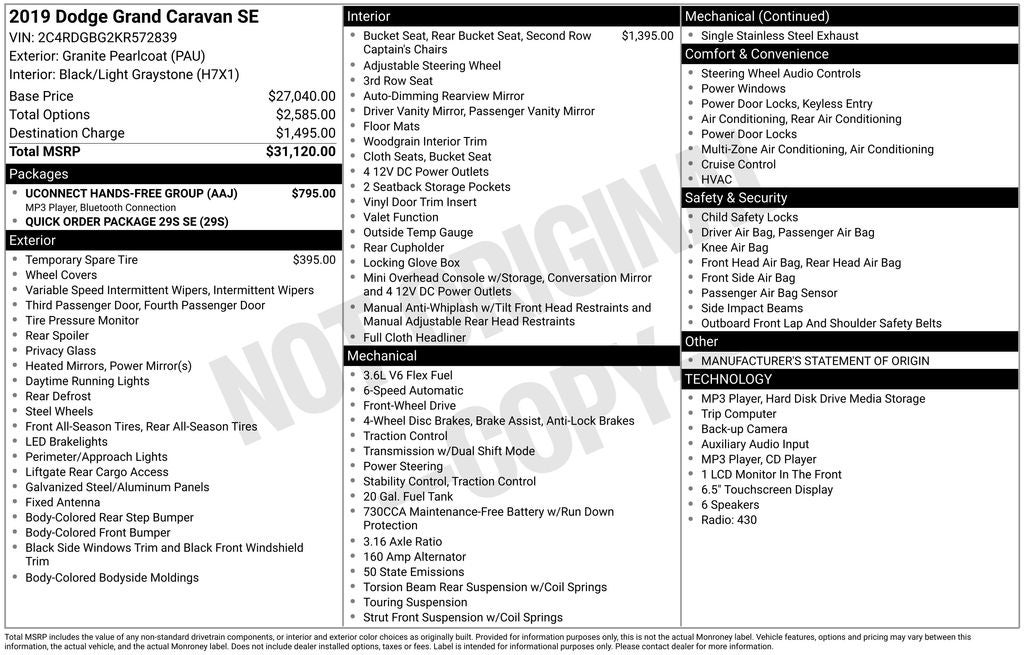 2019 Dodge Grand Caravan SE
VIN: 2C4RDGBG2KR572839
Exterior: Granite Pearlcoat (PAU)
Interior: Black/Light Graystone (H7X1)

| | |
|---|---|
| Base Price | $27,040.00 |
| Total Options | $2,585.00 |
| Destination Charge | $1,495.00 |
| Total MSRP | $31,120.00 |

Packages
- UCONNECT HANDS-FREE GROUP (AAJ) $795.00
MP3 Player, Bluetooth Connection
- QUICK ORDER PACKAGE 29S SE (29S)

Exterior
- Temporary Spare Tire $395.00
- Wheel Covers
- Variable Speed Intermittent Wipers, Intermittent Wipers
- Third Passenger Door, Fourth Passenger Door
- Tire Pressure Monitor
- Rear Spoiler
- Privacy Glass
- Heated Mirrors, Power Mirror(s)
- Daytime Running Lights
- Rear Defrost
- Steel Wheels
- Front All-Season Tires, Rear All-Season Tires
- LED Brakelights
- Perimeter/Approach Lights
- Liftgate Rear Cargo Access
- Galvanized Steel/Aluminum Panels
- Fixed Antenna
- Body-Colored Rear Step Bumper
- Body-Colored Front Bumper
- Black Side Windows Trim and Black Front Windshield Trim
- Body-Colored Bodyside Moldings

Interior
- Bucket Seat, Rear Bucket Seat, Second Row Captain's Chairs $1,395.00
- Adjustable Steering Wheel
- 3rd Row Seat
- Auto-Dimming Rearview Mirror
- Driver Vanity Mirror, Passenger Vanity Mirror
- Floor Mats
- Woodgrain Interior Trim
- Cloth Seats, Bucket Seat
- 4 12V DC Power Outlets
- 2 Seatback Storage Pockets
- Vinyl Door Trim Insert
- Valet Function
- Outside Temp Gauge
- Rear Cupholder
- Locking Glove Box
- Mini Overhead Console w/Storage, Conversation Mirror and 4 12V DC Power Outlets
- Manual Anti-Whiplash w/Tilt Front Head Restraints and Manual Adjustable Rear Head Restraints
- Full Cloth Headliner

Mechanical
- 3.6L V6 Flex Fuel
- 6-Speed Automatic
- Front-Wheel Drive
- 4-Wheel Disc Brakes, Brake Assist, Anti-Lock Brakes
- Traction Control
- Transmission w/Dual Shift Mode
- Power Steering
- Stability Control, Traction Control
- 20 Gal. Fuel Tank
- 730CCA Maintenance-Free Battery w/Run Down Protection
- 3.16 Axle Ratio
- 160 Amp Alternator
- 50 State Emissions
- Torsion Beam Rear Suspension w/Coil Springs
- Touring Suspension
- Strut Front Suspension w/Coil Springs

Mechanical (Continued)
- Single Stainless Steel Exhaust

Comfort & Convenience
- Steering Wheel Audio Controls
- Power Windows
- Power Door Locks, Keyless Entry
- Air Conditioning, Rear Air Conditioning
- Power Door Locks
- Multi-Zone Air Conditioning, Air Conditioning
- Cruise Control
- HVAC

Safety & Security
- Child Safety Locks
- Driver Air Bag, Passenger Air Bag
- Knee Air Bag
- Front Head Air Bag, Rear Head Air Bag
- Front Side Air Bag
- Passenger Air Bag Sensor
- Side Impact Beams
- Outboard Front Lap And Shoulder Safety Belts

Other
- MANUFACTURER'S STATEMENT OF ORIGIN

TECHNOLOGY
- MP3 Player, Hard Disk Drive Media Storage
- Trip Computer
- Back-up Camera
- Auxiliary Audio Input
- MP3 Player, CD Player
- 1 LCD Monitor In The Front
- 6.5" Touchscreen Display
- 6 Speakers
- Radio: 430

NOT ORIGINAL COPY

Total MSRP includes the value of any non-standard drivetrain components, or interior and exterior color choices as originally built. Provided for information purposes only, this is not the actual Monroney label. Vehicle features, options and pricing may vary between this information, the actual vehicle, and the actual Monroney label. Does not include dealer installed options, taxes or fees. Label is intended for informational purposes only. Please contact dealer for more information.